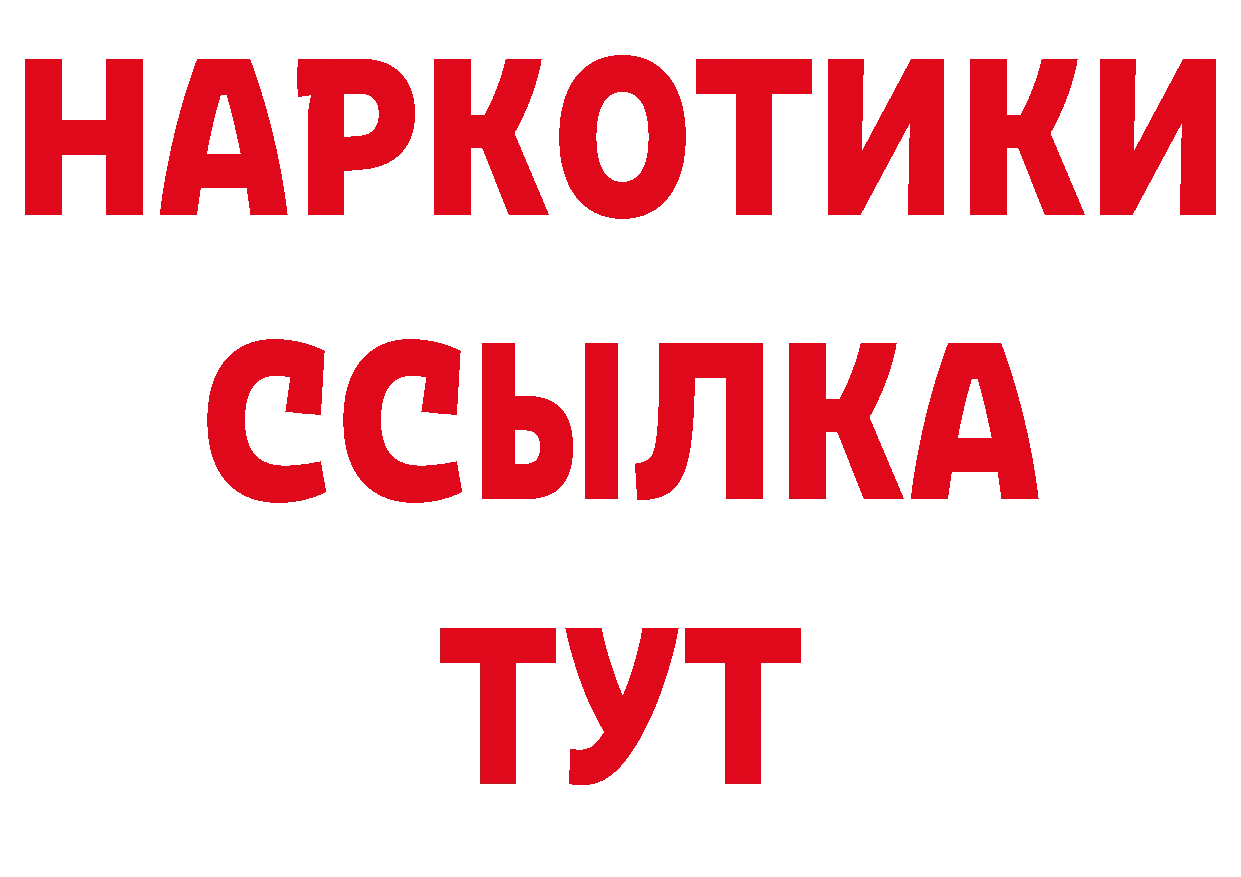 НАРКОТИКИ
ССЫЛКА
ТУТ